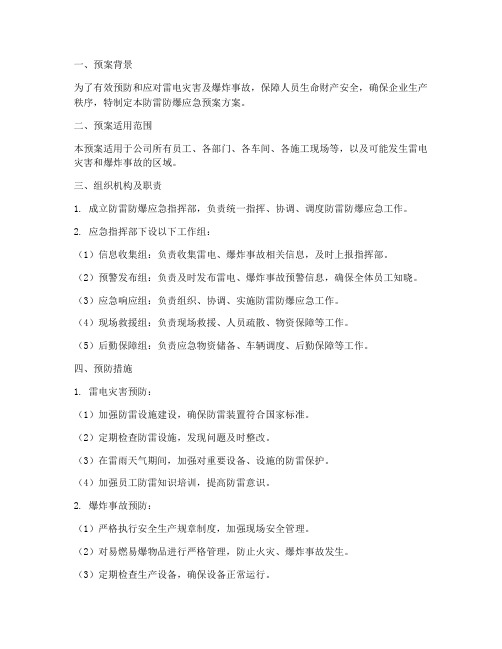 一、预案背景

为了有效预防和应对雷电灾害及爆炸事故，保障人员生命财产安全，确保企业生产秩序，特制定本防雷防爆应急预案方案。

二、预案适用范围

本预案适用于公司所有员工、各部门、各车间、各施工现场等，以及可能发生雷电灾害和爆炸事故的区域。

三、组织机构及职责

1. 成立防雷防爆应急指挥部，负责统一指挥、协调、调度防雷防爆应急工作。

2. 应急指挥部下设以下工作组：

（1）信息收集组：负责收集雷电、爆炸事故相关信息，及时上报指挥部。

（2）预警发布组：负责及时发布雷电、爆炸事故预警信息，确保全体员工知晓。

（3）应急响应组：负责组织、协调、实施防雷防爆应急工作。

（4）现场救援组：负责现场救援、人员疏散、物资保障等工作。

（5）后勤保障组：负责应急物资储备、车辆调度、后勤保障等工作。

四、预防措施

1. 雷电灾害预防：

（1）加强防雷设施建设，确保防雷装置符合国家标准。

（2）定期检查防雷设施，发现问题及时整改。

（3）在雷雨天气期间，加强对重要设备、设施的防雷保护。

（4）加强员工防雷知识培训，提高防雷意识。

2. 爆炸事故预防：

（1）严格执行安全生产规章制度，加强现场安全管理。

（2）对易燃易爆物品进行严格管理，防止火灾、爆炸事故发生。

（3）定期检查生产设备，确保设备正常运行。